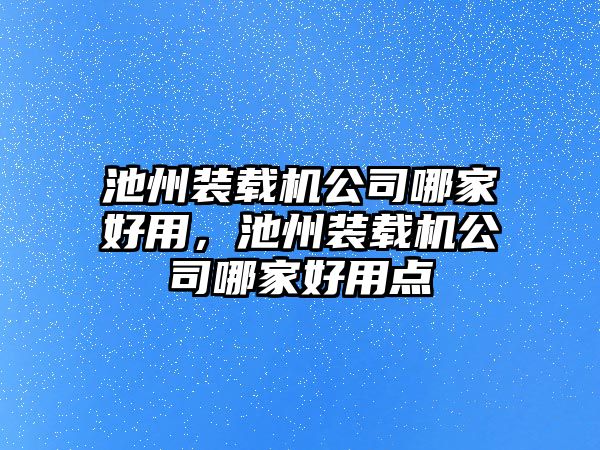 池州装载机公司哪家好用，池州装载机公司哪家好用点